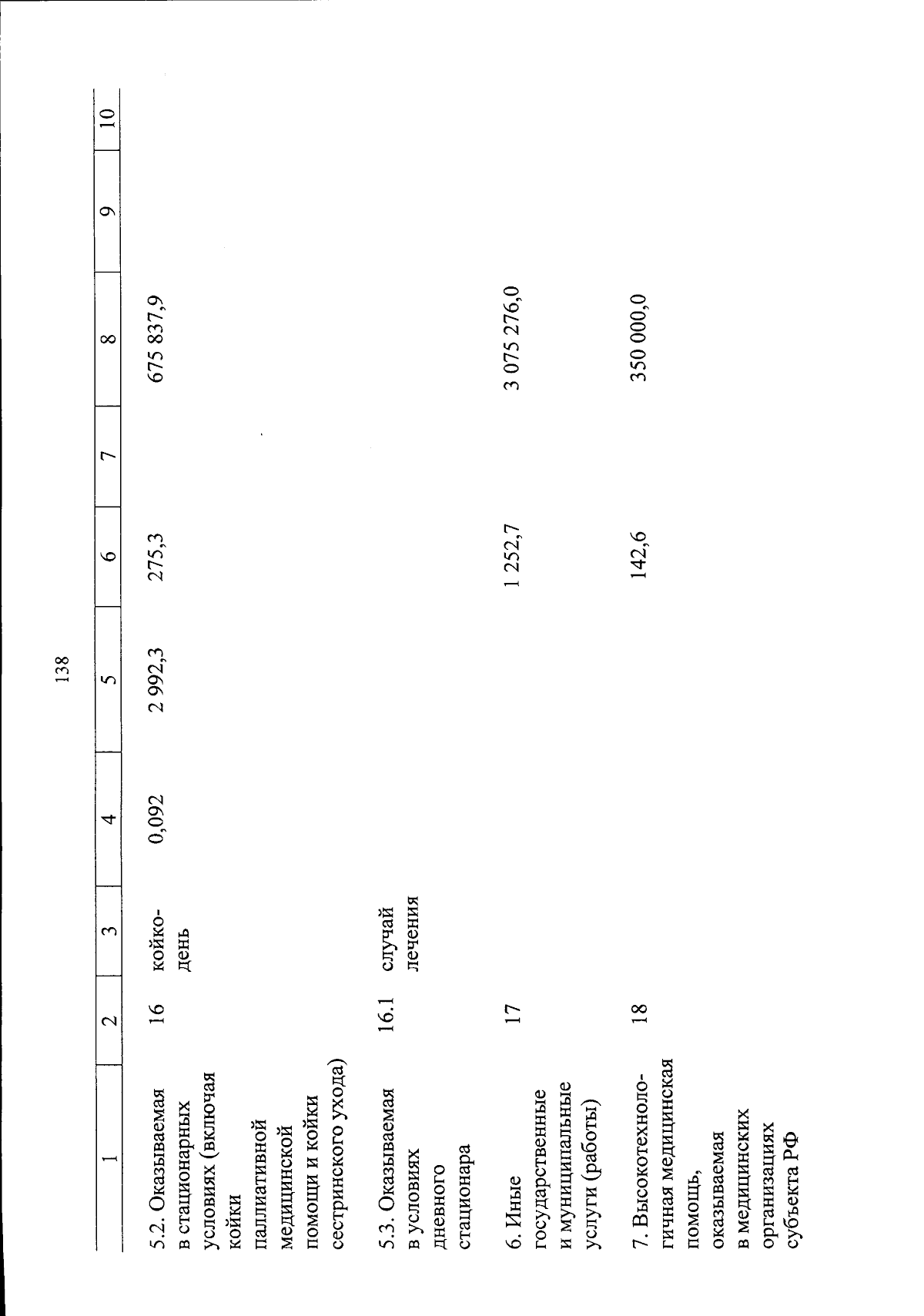 138

| 1 | 2 | 3 | 4 | 5 | 6 | 7 | 8 | 9 | 10 |
|---|---|---|---|---|---|---|---|---|---|
| 5.2. Оказываемая в стационарных условиях (включая койки паллиативной медицинской помощи и койки сестринского ухода) | 16 | койко-день | 0,092 | 2 992,3 | 275,3 | | 675 837,9 | | |
| 5.3. Оказываемая в условиях дневного стационара | 16.1 | случай лечения | | | | | | | |
| 6. Иные государственные и муниципальные услуги (работы) | 17 | | | | 1 252,7 | | 3 075 276,0 | | |
| 7. Высокотехнологичная медицинская помощь, оказываемая в медицинских организациях субъекта РФ | 18 | | | | 142,6 | | 350 000,0 | | |